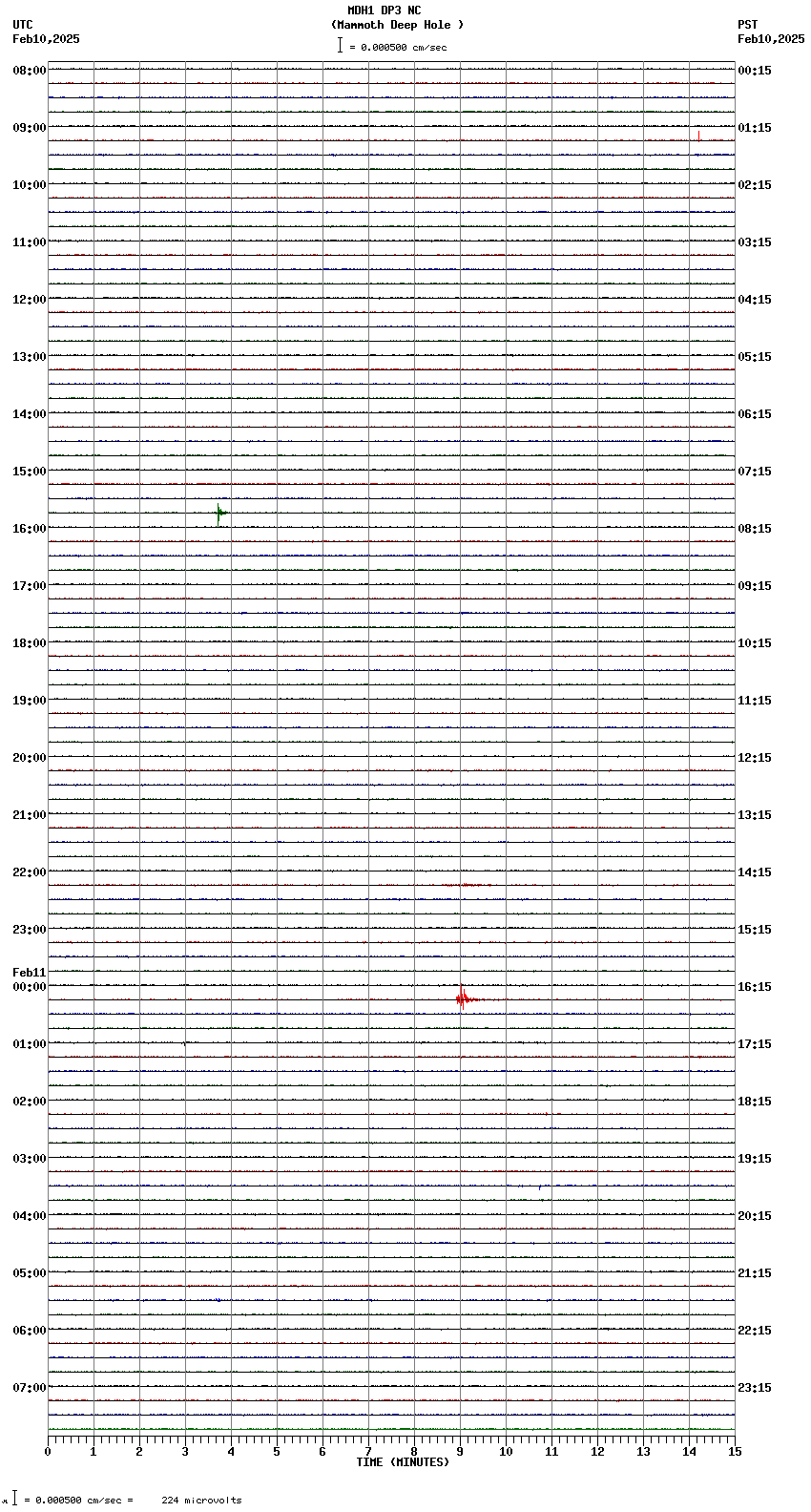 MDH1 DP3 NC
(Mammoth Deep Hole )
= 0.000500 cm/sec

UTC
Feb10,2025

PST
Feb10,2025

08:00
09:00
10:00
11:00
12:00
13:00
14:00
15:00
16:00
17:00
18:00
19:00
20:00
21:00
22:00
23:00
Feb11
00:00
01:00
02:00
03:00
04:00
05:00
06:00
07:00

00:15
01:15
02:15
03:15
04:15
05:15
06:15
07:15
08:15
09:15
10:15
11:15
12:15
13:15
14:15
15:15
16:15
17:15
18:15
19:15
20:15
21:15
22:15
23:15

0 1 2 3 4 5 6 7 8 9 10 11 12 13 14 15
TIME (MINUTES)

= 0.000500 cm/sec = 224 microvolts